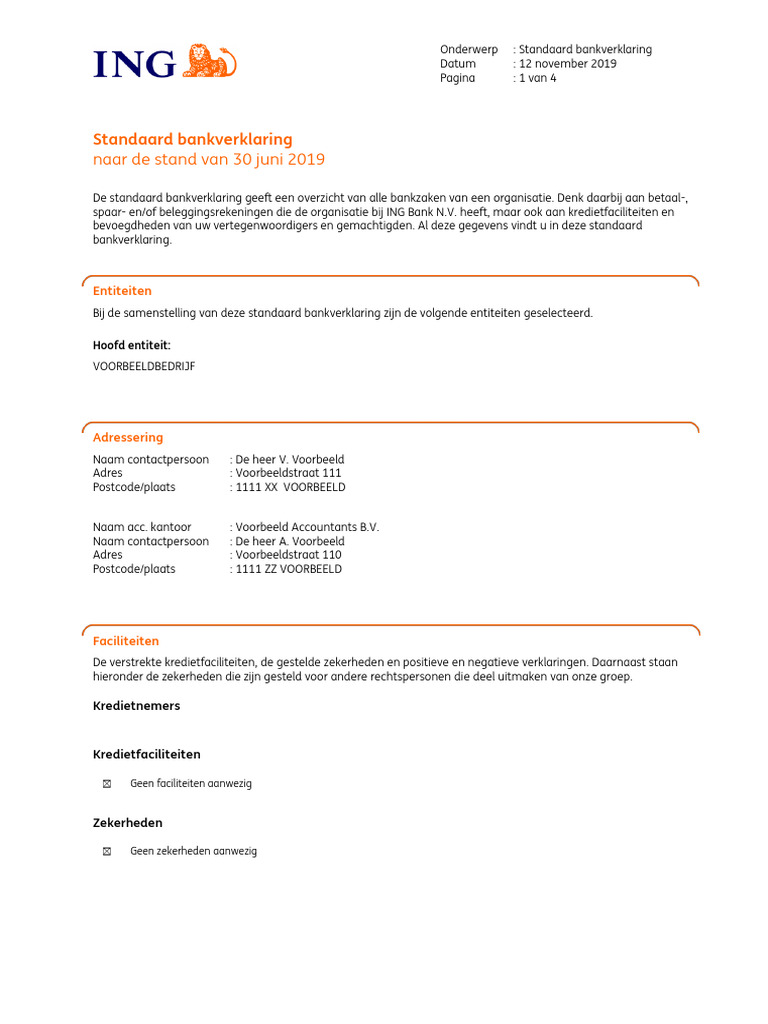 ING

Onderwerp : Standaard bankverklaring
Datum : 12 november 2019
Pagina : 1 van 4

Standaard bankverklaring
naar de stand van 30 juni 2019

De standaard bankverklaring geeft een overzicht van alle bankzaken van een organisatie. Denk daarbij aan betaal-, spaar- en/of beleggingsrekeningen die de organisatie bij ING Bank N.V. heeft, maar ook aan kredietfaciliteiten en bevoegdheden van uw vertegenwoordigers en gemachtigden. Al deze gegevens vindt u in deze standaard bankverklaring.

Entiteiten

Bij de samenstelling van deze standaard bankverklaring zijn de volgende entiteiten geselecteerd.

Hoofd entiteit:

VOORBEELDBEDRIJF

Adressering

Naam contactpersoon : De heer V. Voorbeeld
Adres : Voorbeeldstraat 111
Postcode/plaats : 1111 XX VOORBEELD

Naam acc. kantoor : Voorbeeld Accountants B.V.
Naam contactpersoon : De heer A. Voorbeeld
Adres : Voorbeeldstraat 110
Postcode/plaats : 1111 ZZ VOORBEELD

Faciliteiten

De verstrekte kredietfaciliteiten, de gestelde zekerheden en positieve en negatieve verklaringen. Daarnaast staan hieronder de zekerheden die zijn gesteld voor andere rechtspersonen die deel uitmaken van onze groep.

Kredietnemers

Kredietfaciliteiten

☒ Geen faciliteiten aanwezig

Zekerheden

☒ Geen zekerheden aanwezig